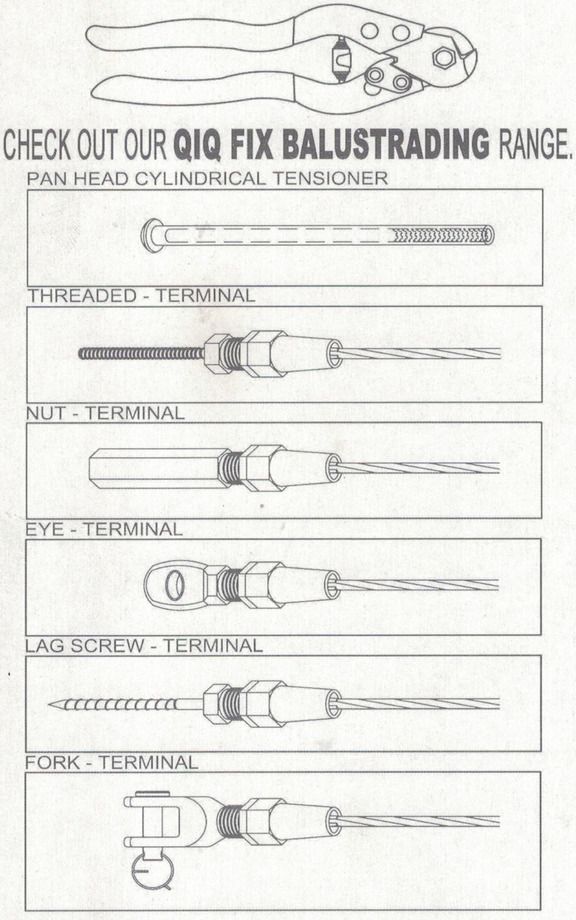 CHECK OUT OUR QIQ FIX BALUSTRADING RANGE.

PAN HEAD CYLINDRICAL TENSIONER

THREADED - TERMINAL

NUT - TERMINAL

EYE - TERMINAL

LAG SCREW - TERMINAL

FORK - TERMINAL